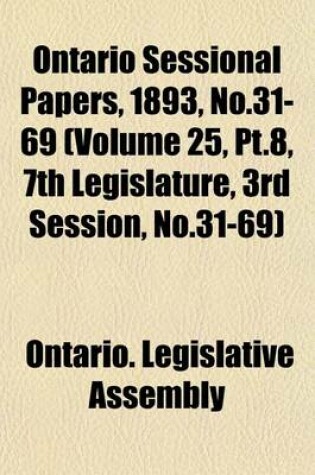 Ontario Sessional Papers, 1893, No.31-69 (Volume 25, Pt.8, 7th Legislature, 3rd Session, No.31-69)

Ontario. Legislative Assembly